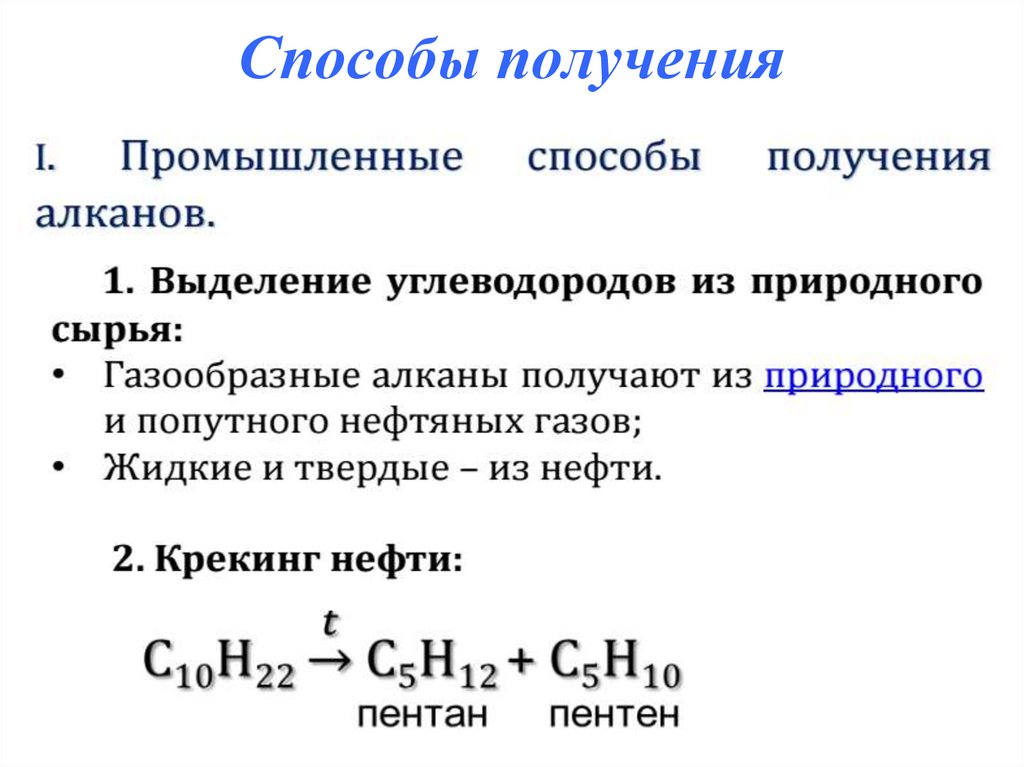 Способы получения

I. Промышленные способы получения алканов.

1. Выделение углеводородов из природного сырья:
• Газообразные алканы получают из природного и попутного нефтяных газов;
• Жидкие и твердые – из нефти.

2. Крекинг нефти:

$C_{10}H_{22} \xrightarrow{t} C_5H_{12} + C_5H_{10}$

пентан пентен